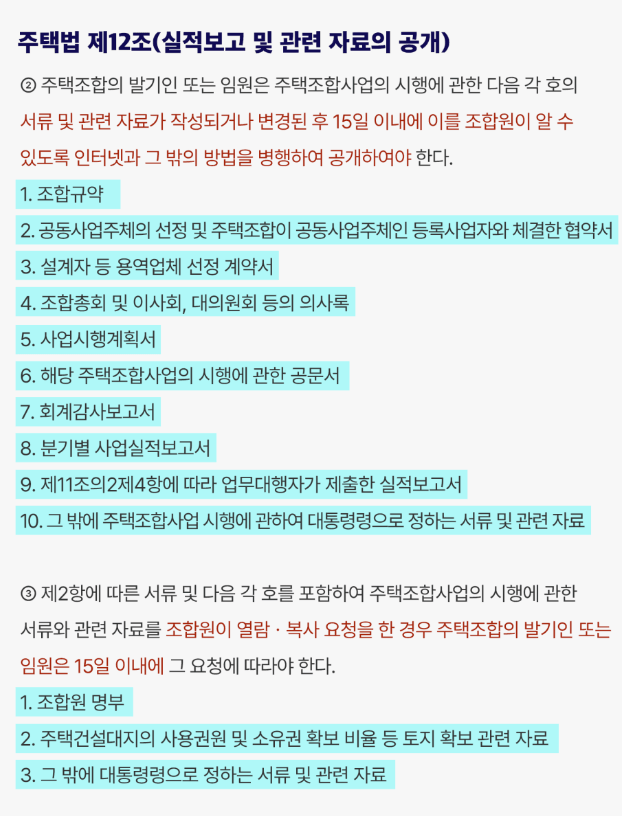 주택법 제12조(실적보고 및 관련 자료의 공개)

② 주택조합의 발기인 또는 임원은 주택조합사업의 시행에 관한 다음 각 호의 서류 및 관련 자료가 작성되거나 변경된 후 15일 이내에 이를 조합원이 알 수 있도록 인터넷과 그 밖의 방법을 병행하여 공개하여야 한다.

1. 조합규약
2. 공동사업주체의 선정 및 주택조합이 공동사업주체인 등록사업자와 체결한 협약서
3. 설계자 등 용역업체 선정 계약서
4. 조합총회 및 이사회, 대의원회 등의 의사록
5. 사업시행계획서
6. 해당 주택조합사업의 시행에 관한 공문서
7. 회계감사보고서
8. 분기별 사업실적보고서
9. 제11조의2제4항에 따라 업무대행자가 제출한 실적보고서
10. 그 밖에 주택조합사업 시행에 관하여 대통령령으로 정하는 서류 및 관련 자료

③ 제2항에 따른 서류 및 다음 각 호를 포함하여 주택조합사업의 시행에 관한 서류와 관련 자료를 조합원이 열람 · 복사 요청을 한 경우 주택조합의 발기인 또는 임원은 15일 이내에 그 요청에 따라야 한다.

1. 조합원 명부
2. 주택건설대지의 사용권원 및 소유권 확보 비율 등 토지 확보 관련 자료
3. 그 밖에 대통령령으로 정하는 서류 및 관련 자료